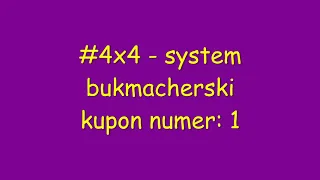 #4x4 - system bukmacherski kupon numer: 1